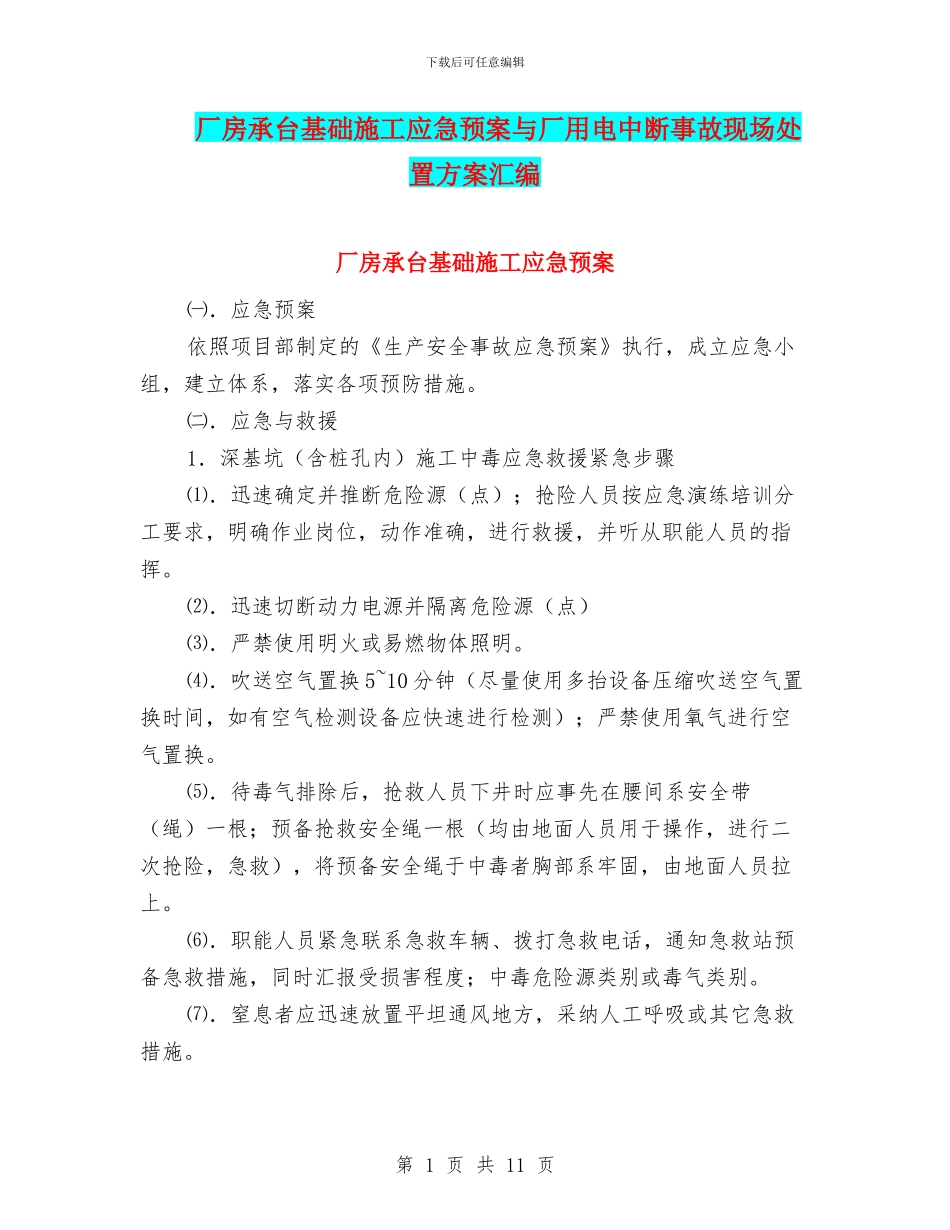 下载后可任意编辑

厂房承台基础施工应急预案与厂用电中断事故现场处置方案汇编

厂房承台基础施工应急预案

㈠．应急预案

依照项目部制定的《生产安全事故应急预案》执行，成立应急小组，建立体系，落实各项预防措施。

㈡．应急与救援

1．深基坑（含桩孔内）施工中毒应急救援紧急步骤

⑴．迅速确定并推断危险源（点）；抢险人员按应急演练培训分工要求，明确作业岗位，动作准确，进行救援，并听从职能人员的指挥。

⑵．迅速切断动力电源并隔离危险源（点）

⑶．严禁使用明火或易燃物体照明。

⑷．吹送空气置换5~10分钟（尽量使用多抬设备压缩吹送空气置换时间，如有空气检测设备应快速进行检测）；严禁使用氧气进行空气置换。

⑸．待毒气排除后，抢救人员下井时应事先在腰间系安全带（绳）一根；预备抢救安全绳一根（均由地面人员用于操作，进行二次抢险，急救），将预备安全绳于中毒者胸部系牢固，由地面人员拉上。

⑹．职能人员紧急联系急救车辆、拨打急救电话，通知急救站预备急救措施，同时汇报受损害程度；中毒危险源类别或毒气类别。

⑺．窒息者应迅速放置平坦通风地方，采纳人工呼吸或其它急救措施。

第 1 页 共 11 页